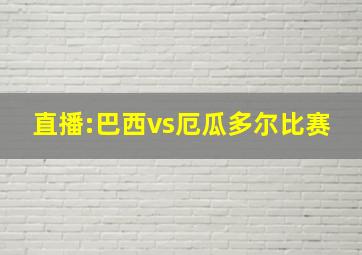 直播:巴西vs厄瓜多尔比赛